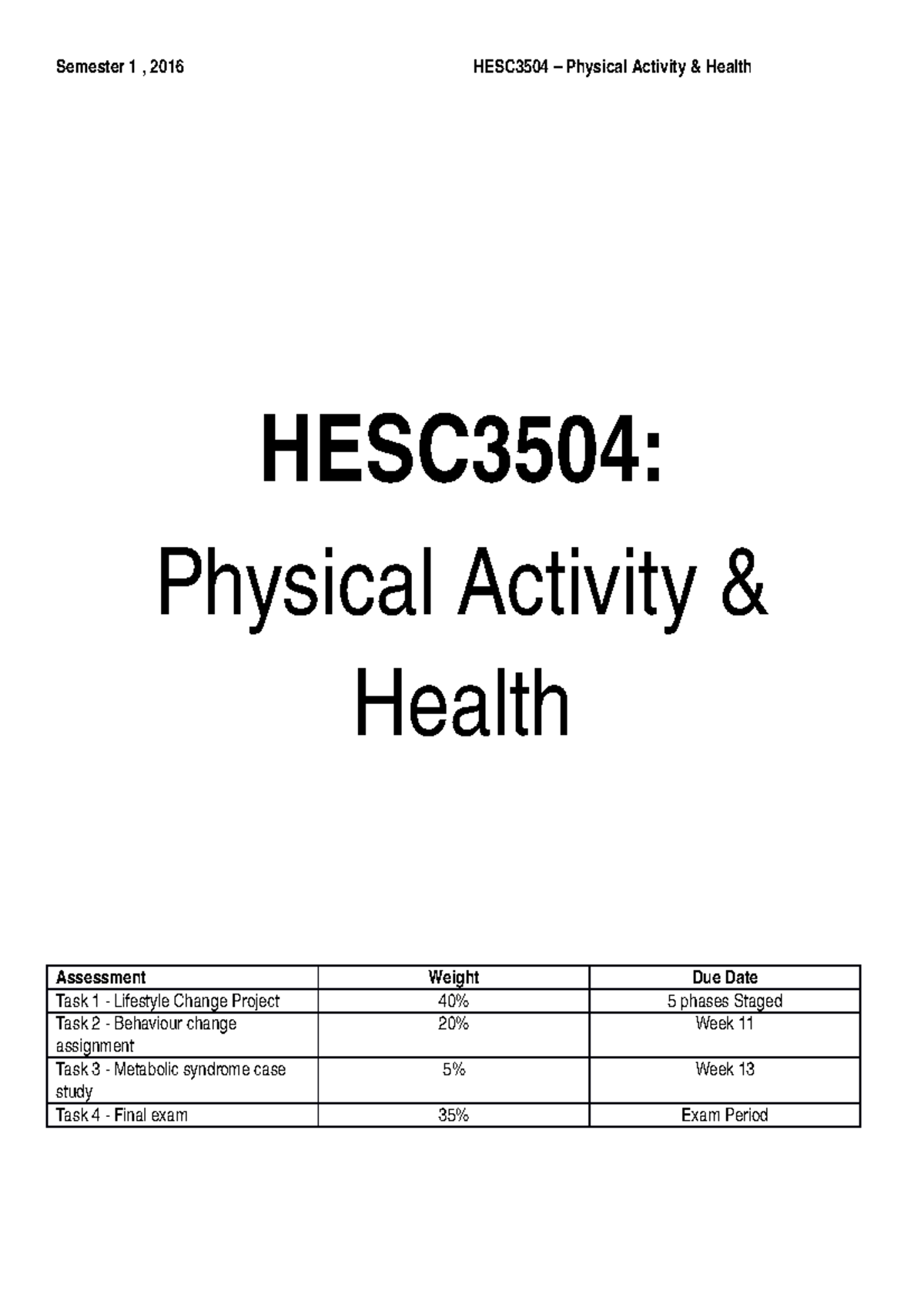 Semester 1 , 2016

HESC3504 – Physical Activity & Health

HESC3504:

Physical Activity & Health

| Assessment | Weight | Due Date |
|---|---|---|
| Task 1 - Lifestyle Change Project | 40% | 5 phases Staged |
| Task 2 - Behaviour change assignment | 20% | Week 11 |
| Task 3 - Metabolic syndrome case study | 5% | Week 13 |
| Task 4 - Final exam | 35% | Exam Period |